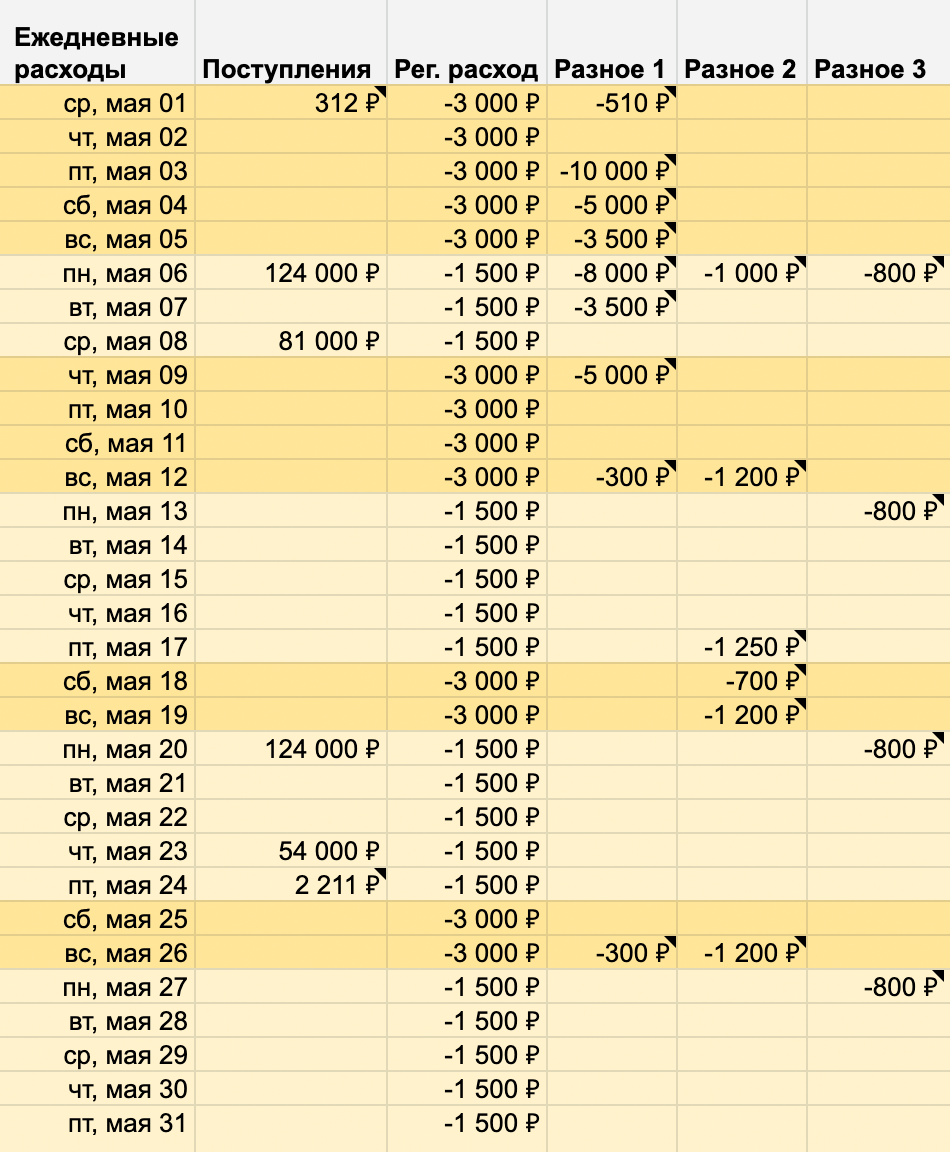 | Ежедневные расходы | Поступления | Рег. расход | Разное 1 | Разное 2 | Разное 3 |
|---|---|---|---|---|---|
| ср, мая 01 | 312 ₽ | -3 000 ₽ | -510 ₽ | | |
| чт, мая 02 | | -3 000 ₽ | | | |
| пт, мая 03 | | -3 000 ₽ | -10 000 ₽ | | |
| сб, мая 04 | | -3 000 ₽ | -5 000 ₽ | | |
| вс, мая 05 | | -3 000 ₽ | -3 500 ₽ | | |
| пн, мая 06 | 124 000 ₽ | -1 500 ₽ | -8 000 ₽ | -1 000 ₽ | -800 ₽ |
| вт, мая 07 | | -1 500 ₽ | -3 500 ₽ | | |
| ср, мая 08 | 81 000 ₽ | -1 500 ₽ | | | |
| чт, мая 09 | | -3 000 ₽ | -5 000 ₽ | | |
| пт, мая 10 | | -3 000 ₽ | | | |
| сб, мая 11 | | -3 000 ₽ | | | |
| вс, мая 12 | | -3 000 ₽ | -300 ₽ | -1 200 ₽ | |
| пн, мая 13 | | -1 500 ₽ | | | -800 ₽ |
| вт, мая 14 | | -1 500 ₽ | | | |
| ср, мая 15 | | -1 500 ₽ | | | |
| чт, мая 16 | | -1 500 ₽ | | | |
| пт, мая 17 | | -1 500 ₽ | | -1 250 ₽ | |
| сб, мая 18 | | -3 000 ₽ | | -700 ₽ | |
| вс, мая 19 | | -3 000 ₽ | | -1 200 ₽ | |
| пн, мая 20 | 124 000 ₽ | -1 500 ₽ | | | -800 ₽ |
| вт, мая 21 | | -1 500 ₽ | | | |
| ср, мая 22 | | -1 500 ₽ | | | |
| чт, мая 23 | 54 000 ₽ | -1 500 ₽ | | | |
| пт, мая 24 | 2 211 ₽ | -1 500 ₽ | | | |
| сб, мая 25 | | -3 000 ₽ | | | |
| вс, мая 26 | | -3 000 ₽ | -300 ₽ | -1 200 ₽ | |
| пн, мая 27 | | -1 500 ₽ | | | -800 ₽ |
| вт, мая 28 | | -1 500 ₽ | | | |
| ср, мая 29 | | -1 500 ₽ | | | |
| чт, мая 30 | | -1 500 ₽ | | | |
| пт, мая 31 | | -1 500 ₽ | | | |